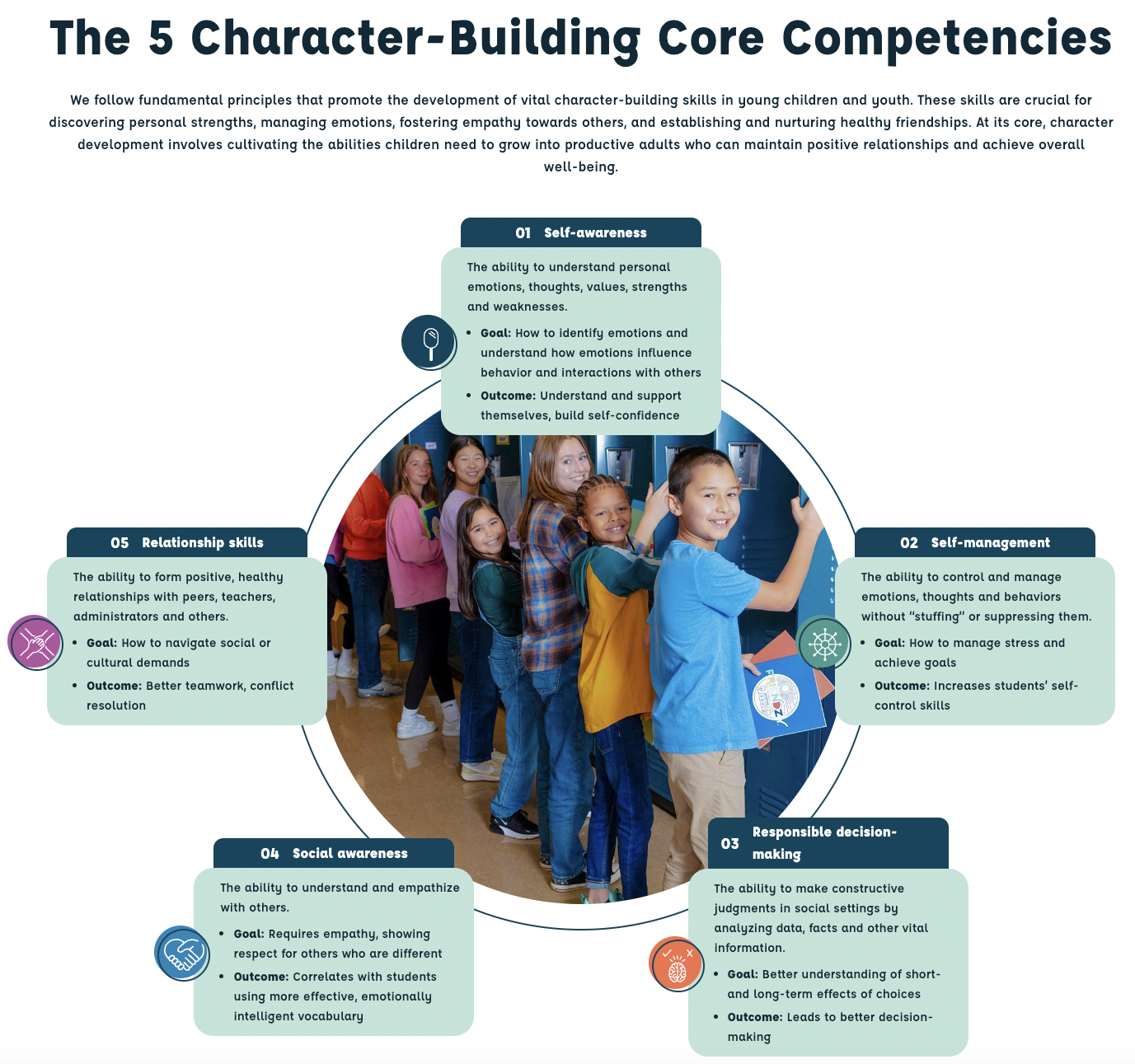 The 5 Character-Building Core Competencies

We follow fundamental principles that promote the development of vital character-building skills in young children and youth. These skills are crucial for discovering personal strengths, managing emotions, fostering empathy towards others, and establishing and nurturing healthy friendships. At its core, character development involves cultivating the abilities children need to grow into productive adults who can maintain positive relationships and achieve overall well-being.

01 Self-awareness

The ability to understand personal emotions, thoughts, values, strengths and weaknesses.

• Goal: How to identify emotions and understand how emotions influence behavior and interactions with others
• Outcome: Understand and support themselves, build self-confidence

02 Self-management

The ability to control and manage emotions, thoughts and behaviors without "stuffing" or suppressing them.

• Goal: How to manage stress and achieve goals
• Outcome: Increases students' self-control skills

03 Responsible decision-making

The ability to make constructive judgments in social settings by analyzing data, facts and other vital information.

• Goal: Better understanding of short- and long-term effects of choices
• Outcome: Leads to better decision-making

04 Social awareness

The ability to understand and empathize with others.

• Goal: Requires empathy, showing respect for others who are different
• Outcome: Correlates with students using more effective, emotionally intelligent vocabulary

05 Relationship skills

The ability to form positive, healthy relationships with peers, teachers, administrators and others.

• Goal: How to navigate social or cultural demands
• Outcome: Better teamwork, conflict resolution